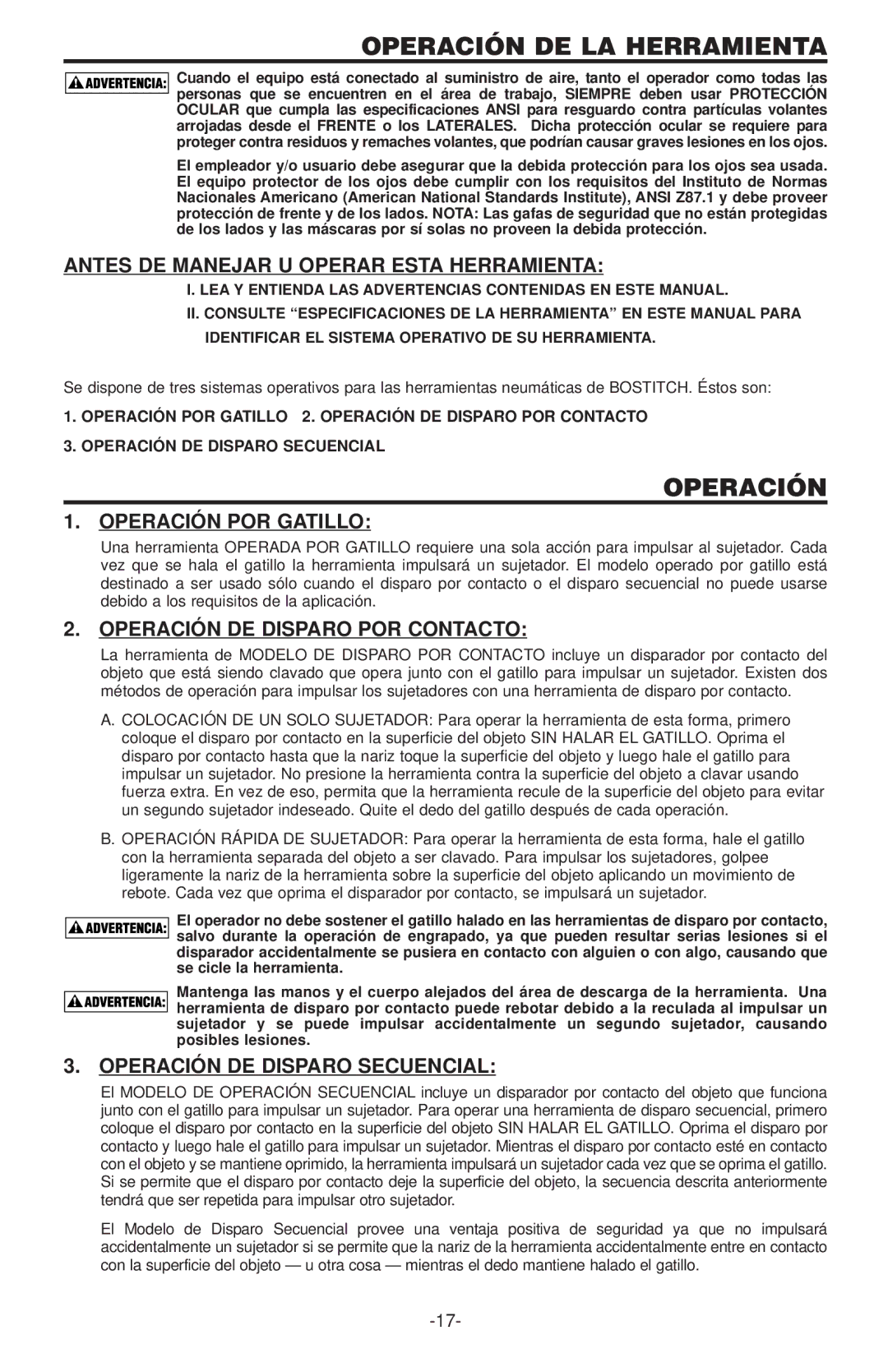 OPERACIÓN DE LA HERRAMIENTA

ADVERTENCIA: Cuando el equipo está conectado al suministro de aire, tanto el operador como todas las personas que se encuentren en el área de trabajo, SIEMPRE deben usar PROTECCIÓN OCULAR que cumpla las especificaciones ANSI para resguardo contra partículas volantes arrojadas desde el FRENTE o los LATERALES. Dicha protección ocular se requiere para proteger contra residuos y remaches volantes, que podrían causar graves lesiones en los ojos.

El empleador y/o usuario debe asegurar que la debida protección para los ojos sea usada. El equipo protector de los ojos debe cumplir con los requisitos del Instituto de Normas Nacionales Americano (American National Standards Institute), ANSI Z87.1 y debe proveer protección de frente y de los lados. NOTA: Las gafas de seguridad que no están protegidas de los lados y las máscaras por sí solas no proveen la debida protección.

ANTES DE MANEJAR U OPERAR ESTA HERRAMIENTA:

I. LEA Y ENTIENDA LAS ADVERTENCIAS CONTENIDAS EN ESTE MANUAL.

II. CONSULTE “ESPECIFICACIONES DE LA HERRAMIENTA” EN ESTE MANUAL PARA IDENTIFICAR EL SISTEMA OPERATIVO DE SU HERRAMIENTA.

Se dispone de tres sistemas operativos para las herramientas neumáticas de BOSTITCH. Éstos son:

1. OPERACIÓN POR GATILLO 2. OPERACIÓN DE DISPARO POR CONTACTO

3. OPERACIÓN DE DISPARO SECUENCIAL

OPERACIÓN

1. OPERACIÓN POR GATILLO:

Una herramienta OPERADA POR GATILLO requiere una sola acción para impulsar al sujetador. Cada vez que se hala el gatillo la herramienta impulsará un sujetador. El modelo operado por gatillo está destinado a ser usado sólo cuando el disparo por contacto o el disparo secuencial no puede usarse debido a los requisitos de la aplicación.

2. OPERACIÓN DE DISPARO POR CONTACTO:

La herramienta de MODELO DE DISPARO POR CONTACTO incluye un disparador por contacto del objeto que está siendo clavado que opera junto con el gatillo para impulsar un sujetador. Existen dos métodos de operación para impulsar los sujetadores con una herramienta de disparo por contacto.

A. COLOCACIÓN DE UN SOLO SUJETADOR: Para operar la herramienta de esta forma, primero coloque el disparo por contacto en la superficie del objeto SIN HALAR EL GATILLO. Oprima el disparo por contacto hasta que la nariz toque la superficie del objeto y luego hale el gatillo para impulsar un sujetador. No presione la herramienta contra la superficie del objeto a clavar usando fuerza extra. En vez de eso, permita que la herramienta recule de la superficie del objeto para evitar un segundo sujetador indeseado. Quite el dedo del gatillo después de cada operación.

B. OPERACIÓN RÁPIDA DE SUJETADOR: Para operar la herramienta de esta forma, hale el gatillo con la herramienta separada del objeto a ser clavado. Para impulsar los sujetadores, golpee ligeramente la nariz de la herramienta sobre la superficie del objeto aplicando un movimiento de rebote. Cada vez que oprima el disparador por contacto, se impulsará un sujetador.

ADVERTENCIA: El operador no debe sostener el gatillo halado en las herramientas de disparo por contacto, salvo durante la operación de engrapado, ya que pueden resultar serias lesiones si el disparador accidentalmente se pusiera en contacto con alguien o con algo, causando que se cicle la herramienta.

ADVERTENCIA: Mantenga las manos y el cuerpo alejados del área de descarga de la herramienta. Una herramienta de disparo por contacto puede rebotar debido a la reculada al impulsar un sujetador y se puede impulsar accidentalmente un segundo sujetador, causando posibles lesiones.

3. OPERACIÓN DE DISPARO SECUENCIAL:

El MODELO DE OPERACIÓN SECUENCIAL incluye un disparador por contacto del objeto que funciona junto con el gatillo para impulsar un sujetador. Para operar una herramienta de disparo secuencial, primero coloque el disparo por contacto en la superficie del objeto SIN HALAR EL GATILLO. Oprima el disparo por contacto y luego hale el gatillo para impulsar un sujetador. Mientras el disparo por contacto esté en contacto con el objeto y se mantiene oprimido, la herramienta impulsará un sujetador cada vez que se oprima el gatillo. Si se permite que el disparo por contacto deje la superficie del objeto, la secuencia descrita anteriormente tendrá que ser repetida para impulsar otro sujetador.

El Modelo de Disparo Secuencial provee una ventaja positiva de seguridad ya que no impulsará accidentalmente un sujetador si se permite que la nariz de la herramienta accidentalmente entre en contacto con la superficie del objeto — u otra cosa — mientras el dedo mantiene halado el gatillo.

-17-